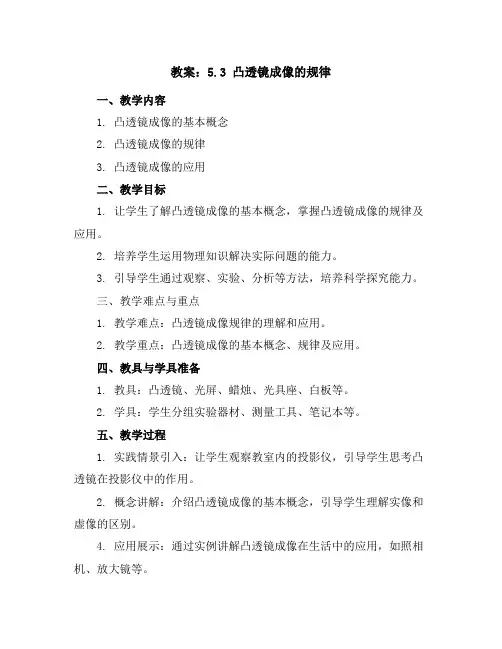 教案：5.3 凸透镜成像的规律

一、教学内容

1. 凸透镜成像的基本概念

2. 凸透镜成像的规律

3. 凸透镜成像的应用

二、教学目标

1. 让学生了解凸透镜成像的基本概念，掌握凸透镜成像的规律及应用。

2. 培养学生运用物理知识解决实际问题的能力。

3. 引导学生通过观察、实验、分析等方法，培养科学探究能力。

三、教学难点与重点

1. 教学难点：凸透镜成像规律的理解和应用。

2. 教学重点：凸透镜成像的基本概念、规律及应用。

四、教具与学具准备

1. 教具：凸透镜、光屏、蜡烛、光具座、白板等。

2. 学具：学生分组实验器材、测量工具、笔记本等。

五、教学过程

1. 实践情景引入：让学生观察教室内的投影仪，引导学生思考凸透镜在投影仪中的作用。

2. 概念讲解：介绍凸透镜成像的基本概念，引导学生理解实像和虚像的区别。

4. 应用展示：通过实例讲解凸透镜成像在生活中的应用，如照相机、放大镜等。